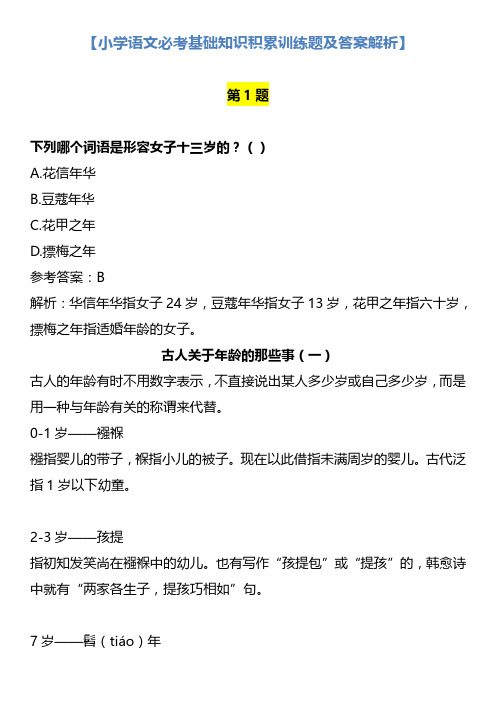 【小学语文必考基础知识积累训练题及答案解析】

第 1 题

下列哪个词语是形容女子十三岁的？（ ）

A.花信年华

B.豆蔻年华

C.花甲之年

D.摽梅之年

参考答案：B

解析：华信年华指女子 24 岁，豆蔻年华指女子 13 岁，花甲之年指六十岁，摽梅之年指适婚年龄的女子。

古人关于年龄的那些事（一）

古人的年龄有时不用数字表示，不直接说出某人多少岁或自己多少岁，而是用一种与年龄有关的称谓来代替。

0-1 岁——襁褓

襁指婴儿的带子，褓指小儿的被子。现在以此借指未满周岁的婴儿。古代泛指 1 岁以下幼童。

2-3 岁——孩提

指初知发笑尚在襁褓中的幼儿。也有写作“孩提包”或“提孩”的，韩愈诗中就有“两家各生子，提孩巧相如”句。

7 岁——髫（tiáo）年